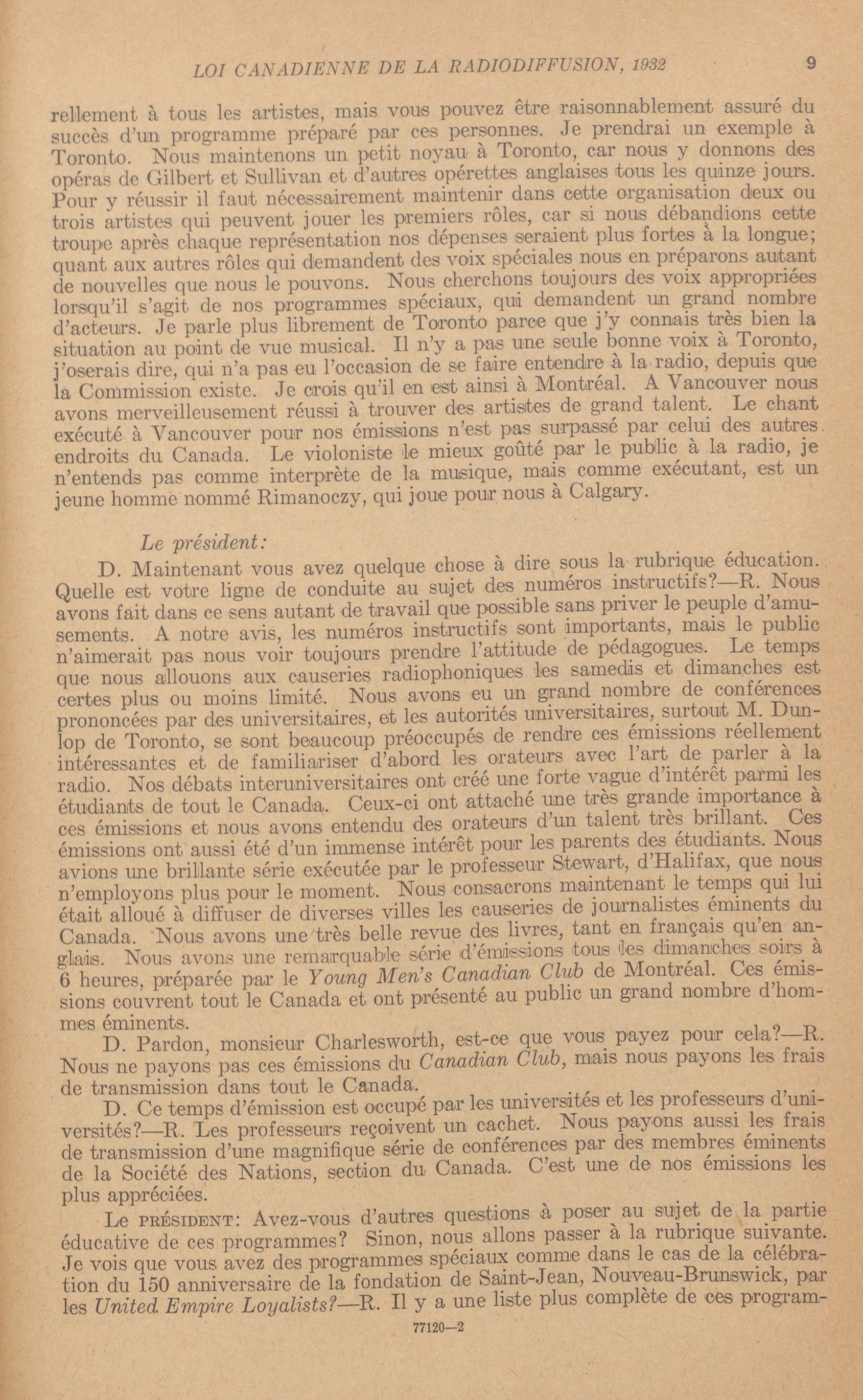 LOI CANADIENNE DE LA RADIODIFFUSION, 1932 9

rellement à tous les artistes, mais vous pouvez être raisonnablement assuré du succès d'un programme préparé par ces personnes. Je prendrai un exemple à Toronto. Nous maintenons un petit noyau à Toronto, car nous y donnons des opéras de Gilbert et Sullivan et d'autres opérettes anglaises tous les quinze jours. Pour y réussir il faut nécessairement maintenir dans cette organisation deux ou trois artistes qui peuvent jouer les premiers rôles, car si nous débandions cette troupe après chaque représentation nos dépenses seraient plus fortes à la longue; quant aux autres rôles qui demandent des voix spéciales nous en préparons autant de nouvelles que nous le pouvons. Nous cherchons toujours des voix appropriées lorsqu'il s'agit de nos programmes spéciaux, qui demandent un grand nombre d'acteurs. Je parle plus librement de Toronto parce que j'y connais très bien la situation au point de vue musical. Il n'y a pas une seule bonne voix à Toronto, j'oserais dire, qui n'a pas eu l'occasion de se faire entendre à la radio, depuis que la Commission existe. Je crois qu'il en est ainsi à Montréal. A Vancouver nous avons merveilleusement réussi à trouver des artistes de grand talent. Le chant exécuté à Vancouver pour nos émissions n'est pas surpassé par celui des autres endroits du Canada. Le violoniste le mieux goûté par le public à la radio, je n'entends pas comme interprète de la musique, mais comme exécutant, est un jeune homme nommé Rimanoczy, qui joue pour nous à Calgary.

Le président:

D. Maintenant vous avez quelque chose à dire sous la rubrique éducation. Quelle est votre ligne de conduite au sujet des numéros instructifs?—R. Nous avons fait dans ce sens autant de travail que possible sans priver le peuple d'amusements. A notre avis, les numéros instructifs sont importants, mais le public n'aimerait pas nous voir toujours prendre l'attitude de pédagogues. Le temps que nous allouons aux causeries radiophoniques les samedis et dimanches est certes plus ou moins limité. Nous avons eu un grand nombre de conférences prononcées par des universitaires, et les autorités universitaires, surtout M. Dunlop de Toronto, se sont beaucoup préoccupés de rendre ces émissions réellement intéressantes et de familiariser d'abord les orateurs avec l'art de parler à la radio. Nos débats interuniversitaires ont créé une forte vague d'intérêt parmi les étudiants de tout le Canada. Ceux-ci ont attaché une très grande importance à ces émissions et nous avons entendu des orateurs d'un talent très brillant. Ces émissions ont aussi été d'un immense intérêt pour les parents des étudiants. Nous avions une brillante série exécutée par le professeur Stewart, d'Halifax, que nous n'employons plus pour le moment. Nous consacrons maintenant le temps qui lui était alloué à diffuser de diverses villes les causeries de journalistes éminents du Canada. Nous avons une très belle revue des livres, tant en français qu'en anglais. Nous avons une remarquable série d'émissions tous les dimanches soirs à 6 heures, préparée par le Young Men's Canadian Club de Montréal. Ces émissions couvrent tout le Canada et ont présenté au public un grand nombre d'hommes éminents.

D. Pardon, monsieur Charlesworth, est-ce que vous payez pour cela?—R. Nous ne payons pas ces émissions du Canadian Club, mais nous payons les frais de transmission dans tout le Canada.

D. Ce temps d'émission est occupé par les universités et les professeurs d'universités?—R. Les professeurs reçoivent un cachet. Nous payons aussi les frais de transmission d'une magnifique série de conférences par des membres éminents de la Société des Nations, section du Canada. C'est une de nos émissions les plus appréciées.

Le PRÉSIDENT: Avez-vous d'autres questions à poser au sujet de la partie éducative de ces programmes? Sinon, nous allons passer à la rubrique suivante. Je vois que vous avez des programmes spéciaux comme dans le cas de la célébration du 150 anniversaire de la fondation de Saint-Jean, Nouveau-Brunswick, par les United Empire Loyalists?—R. Il y a une liste plus complète de ces program-

77120—2